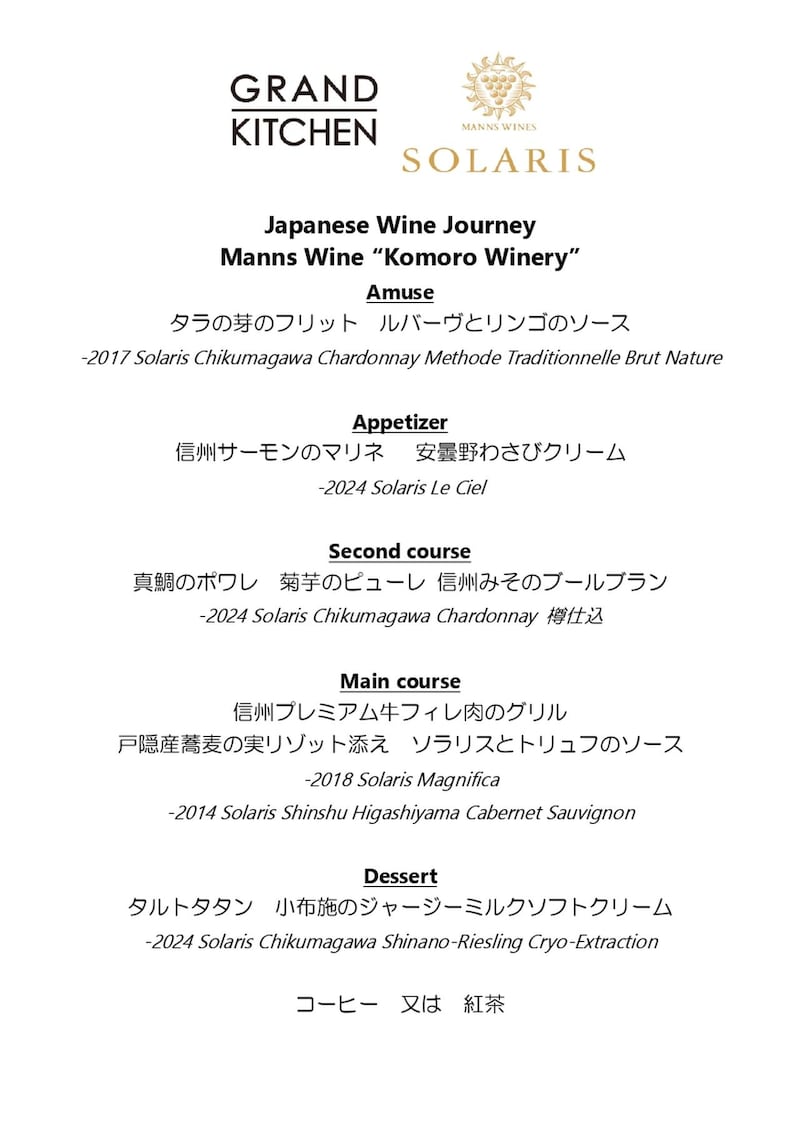 GRAND KITCHEN

MANNS WINES
SOLARIS

Japanese Wine Journey
Manns Wine “Komoro Winery”

Amuse
タラの芽のフリット　ルバーヴとリンゴのソース
-2017 Solaris Chikumagawa Chardonnay Methode Traditionnelle Brut Nature

Appetizer
信州サーモンのマリネ　安曇野わさびクリーム
-2024 Solaris Le Ciel

Second course
真鯛のポワレ　菊芋のピューレ 信州みそのブールブラン
-2024 Solaris Chikumagawa Chardonnay 樽仕込

Main course
信州プレミアム牛フィレ肉のグリル
戸隠産蕎麦の実リゾット添え　ソラリスとトリュフのソース
-2018 Solaris Magnifica
-2014 Solaris Shinshu Higashiyama Cabernet Sauvignon

Dessert
タルトタタン　小布施のジャージーミルクソフトクリーム
-2024 Solaris Chikumagawa Shinano-Riesling Cryo-Extraction

コーヒー　又は　紅茶